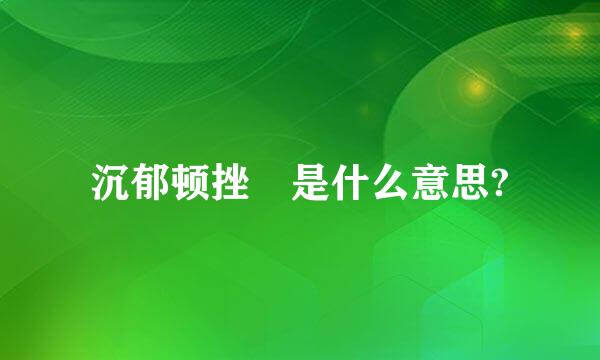 沉郁顿挫　是什么意思?